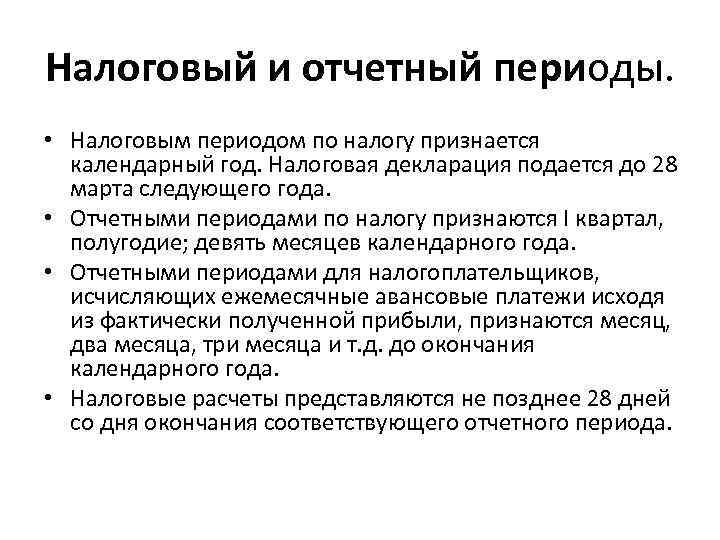 Налоговый и отчетный периоды.

• Налоговым периодом по налогу признается календарный год. Налоговая декларация подается до 28 марта следующего года.
• Отчетными периодами по налогу признаются I квартал, полугодие; девять месяцев календарного года.
• Отчетными периодами для налогоплательщиков, исчисляющих ежемесячные авансовые платежи исходя из фактически полученной прибыли, признаются месяц, два месяца, три месяца и т.д. до окончания календарного года.
• Налоговые расчеты представляются не позднее 28 дней со дня окончания соответствующего отчетного периода.